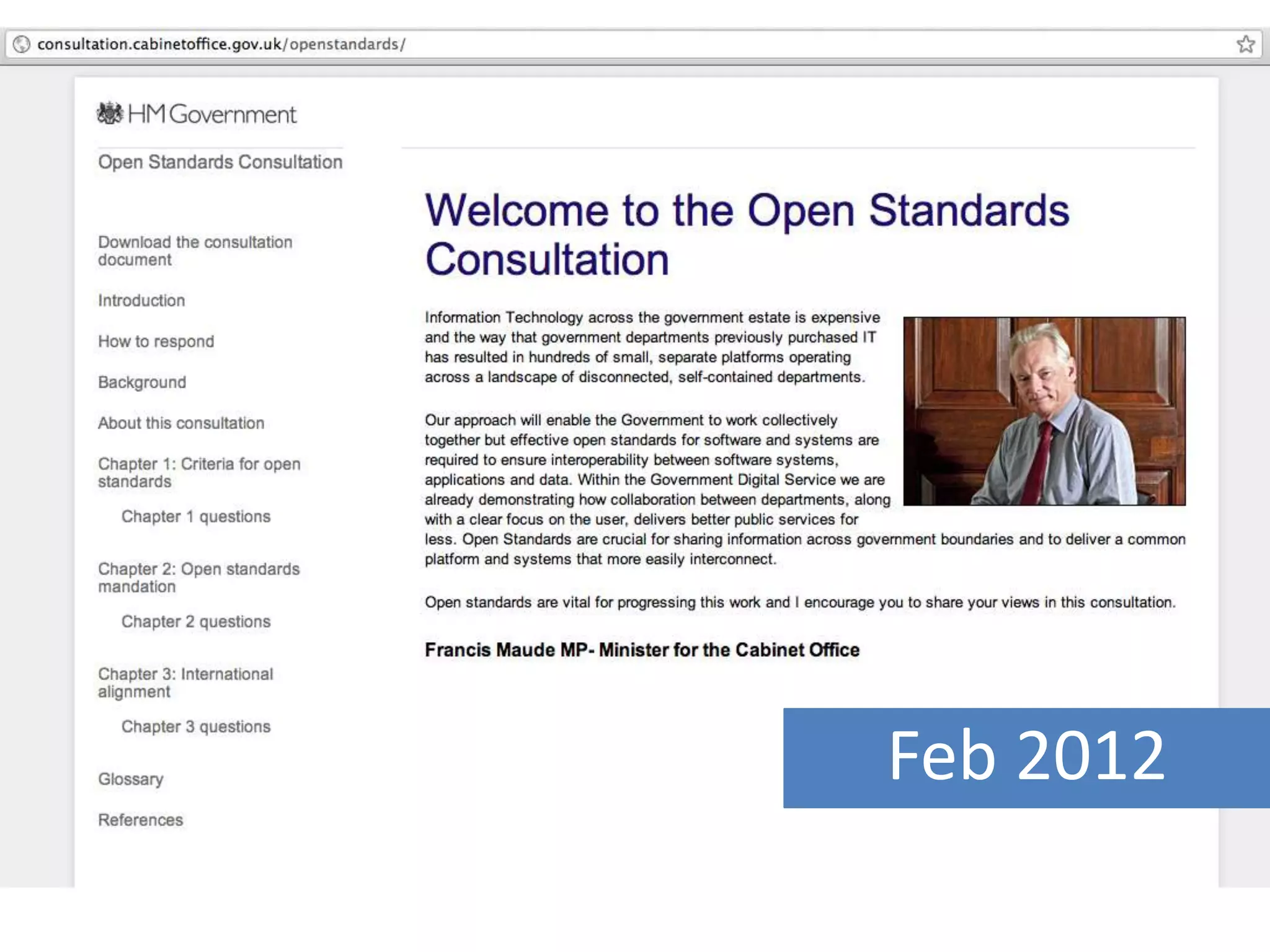 consultation.cabinetoffice.gov.uk/openstandards/

HM Government

Open Standards Consultation

Download the consultation document

Introduction

How to respond

Background

About this consultation

Chapter 1: Criteria for open standards

Chapter 1 questions

Chapter 2: Open standards mandation

Chapter 2 questions

Chapter 3: International alignment

Chapter 3 questions

Glossary

References

Welcome to the Open Standards Consultation

Information Technology across the government estate is expensive and the way that government departments previously purchased IT has resulted in hundreds of small, separate platforms operating across a landscape of disconnected, self-contained departments.

Our approach will enable the Government to work collectively together but effective open standards for software and systems are required to ensure interoperability between software systems, applications and data. Within the Government Digital Service we are already demonstrating how collaboration between departments, along with a clear focus on the user, delivers better public services for less. Open Standards are crucial for sharing information across government boundaries and to deliver a common platform and systems that more easily interconnect.

Open standards are vital for progressing this work and I encourage you to share your views in this consultation.

Francis Maude MP- Minister for the Cabinet Office

Feb 2012